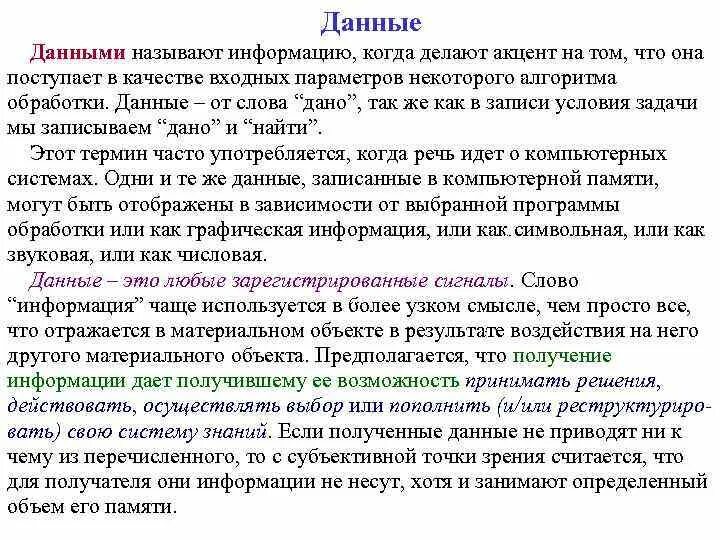 Данные

Данными называют информацию, когда делают акцент на том, что она поступает в качестве входных параметров некоторого алгоритма обработки. Данные – от слова “дано”, так же как в записи условия задачи мы записываем “дано” и “найти”.

Этот термин часто употребляется, когда речь идет о компьютерных системах. Одни и те же данные, записанные в компьютерной памяти, могут быть отображены в зависимости от выбранной программы обработки или как графическая информация, или как символьная, или как звуковая, или как числовая.

Данные – это любые зарегистрированные сигналы. Слово “информация” чаще используется в более узком смысле, чем просто все, что отражается в материальном объекте в результате воздействия на него другого материального объекта. Предполагается, что получение информации дает получившему ее возможность принимать решения, действовать, осуществлять выбор или пополнить (и/или реструктурировать) свою систему знаний. Если полученные данные не приводят ни к чему из перечисленного, то с субъективной точки зрения считается, что для получателя они информации не несут, хотя и занимают определенный объем его памяти.